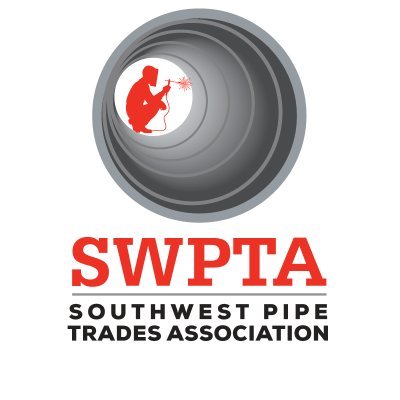 SWPTA

SOUTHWEST PIPE
TRADES ASSOCIATION